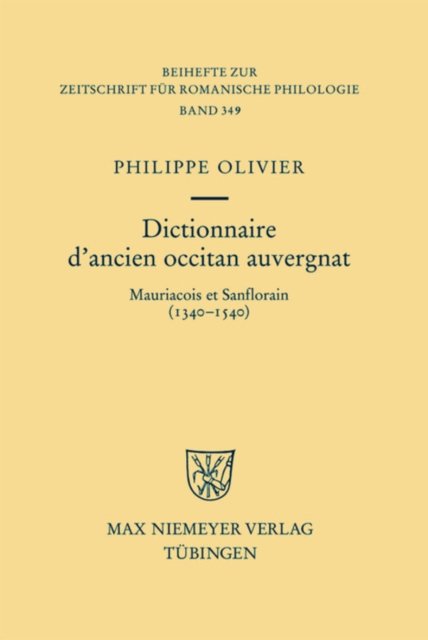 BEIHEFTE ZUR
ZEITSCHRIFT FÜR ROMANISCHE PHILOLOGIE
BAND 349

PHILIPPE OLIVIER

Dictionnaire
d'ancien occitan auvergnat

Mauriacois et Sanflorain
(1340–1540)

MAX NIEMEYER VERLAG
TÜBINGEN